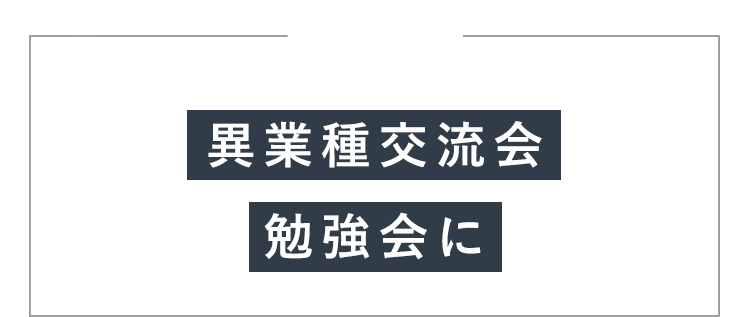 異業種交流会

勉強会に